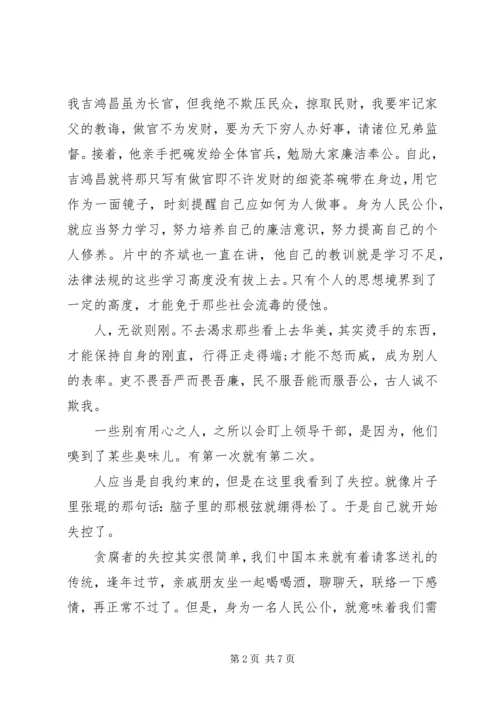 我吉鸿昌虽为长官，但我绝不欺压民众，掠取民财，我要牢记家父的教诲，做官不为发财，要为天下穷人办好事，请诸位兄弟监督。接着，他亲手把碗发给全体官兵，勉励大家廉洁奉公。自此，吉鸿昌就将那只写有做官即不许发财的细瓷茶碗带在身边，用它作为一面镜子，时刻提醒自己应如何为人做事。身为人民公仆，就应当努力学习，努力培养自己的廉洁意识，努力提高自己的个人修养。片中的齐斌也一直在讲，他自己的教训就是学习不足，法律法规的这些学习高度没有拔上去。只有个人的思想境界到了一定的高度，才能免于那些社会流毒的侵蚀。

人，无欲则刚。不去渴求那些看上去华美，其实烫手的东西，才能保持自身的刚直，行得正走得端;才能不怒而威，成为别人的表率。吏不畏吾严而畏吾廉，民不服吾能而服吾公，古人诚不欺我。

一些别有用心之人，之所以会盯上领导干部，是因为，他们嗅到了某些臭味儿。有第一次就有第二次。

人应当是自我约束的，但是在这里我看到了失控。就像片子里张琨的那句话：脑子里的那根弦就绷得松了。于是自己就开始失控了。

贪腐者的失控其实很简单，我们中国本来就有着请客送礼的传统，逢年过节，亲戚朋友坐一起喝喝酒，聊聊天，联络一下感情，再正常不过了。但是，身为一名人民公仆，就意味着我们需

第 2 页 共 7 页